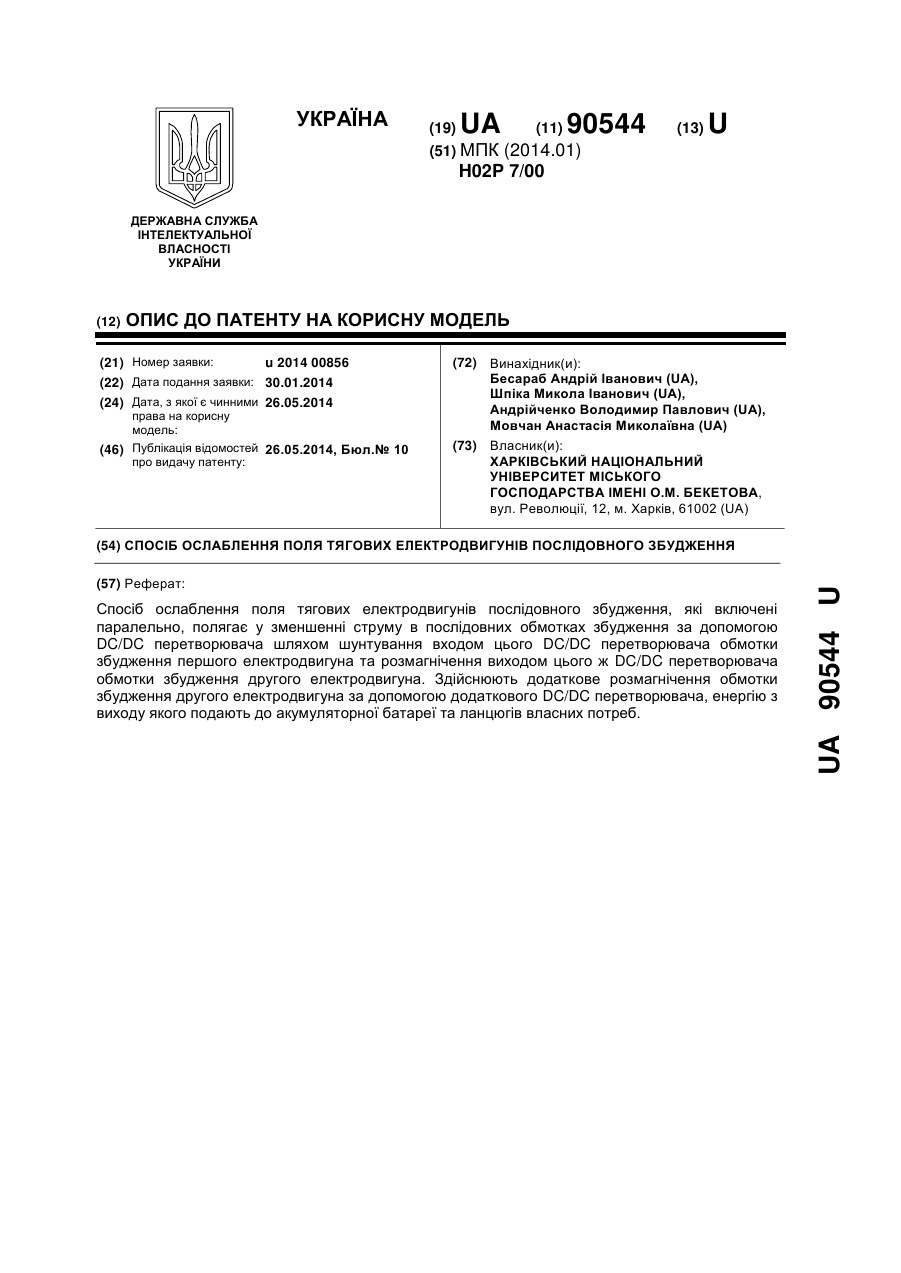 УКРАЇНА

(19) UA (11) 90544 (13) U

(51) МПК (2014.01)
H02P 7/00

ДЕРЖАВНА СЛУЖБА ІНТЕЛЕКТУАЛЬНОЇ ВЛАСНОСТІ УКРАЇНИ

(12) ОПИС ДО ПАТЕНТУ НА КОРИСНУ МОДЕЛЬ

(21) Номер заявки: u 2014 00856
(22) Дата подання заявки: 30.01.2014
(24) Дата, з якої є чинними права на корисну модель: 26.05.2014
(46) Публікація відомостей про видачу патенту: 26.05.2014, Бюл.№ 10

(72) Винахідник(и):
Бесараб Андрій Іванович (UA),
Шпіка Микола Іванович (UA),
Андрійченко Володимир Павлович (UA),
Мовчан Анастасія Миколаївна (UA)

(73) Власник(и):
ХАРКІВСЬКИЙ НАЦІОНАЛЬНИЙ УНІВЕРСИТЕТ МІСЬКОГО ГОСПОДАРСТВА ІМЕНІ О.М. БЕКЕТОВА,
вул. Революції, 12, м. Харків, 61002 (UA)

(54) СПОСІБ ОСЛАБЛЕННЯ ПОЛЯ ТЯГОВИХ ЕЛЕКТРОДВИГУНІВ ПОСЛІДОВНОГО ЗБУДЖЕННЯ

(57) Реферат:

Спосіб ослаблення поля тягових електродвигунів послідовного збудження, які включені паралельно, полягає у зменшенні струму в послідовних обмотках збудження за допомогою DC/DC перетворювача шляхом шунтування входом цього DC/DC перетворювача обмотки збудження першого електродвигуна та розмагнічення виходом цього ж DC/DC перетворювача обмотки збудження другого електродвигуна. Здійснюють додаткове розмагнічення обмотки збудження другого електродвигуна за допомогою додаткового DC/DC перетворювача, енергію з виходу якого подають до акумуляторної батареї та ланцюгів власних потреб.

UA 90544 U